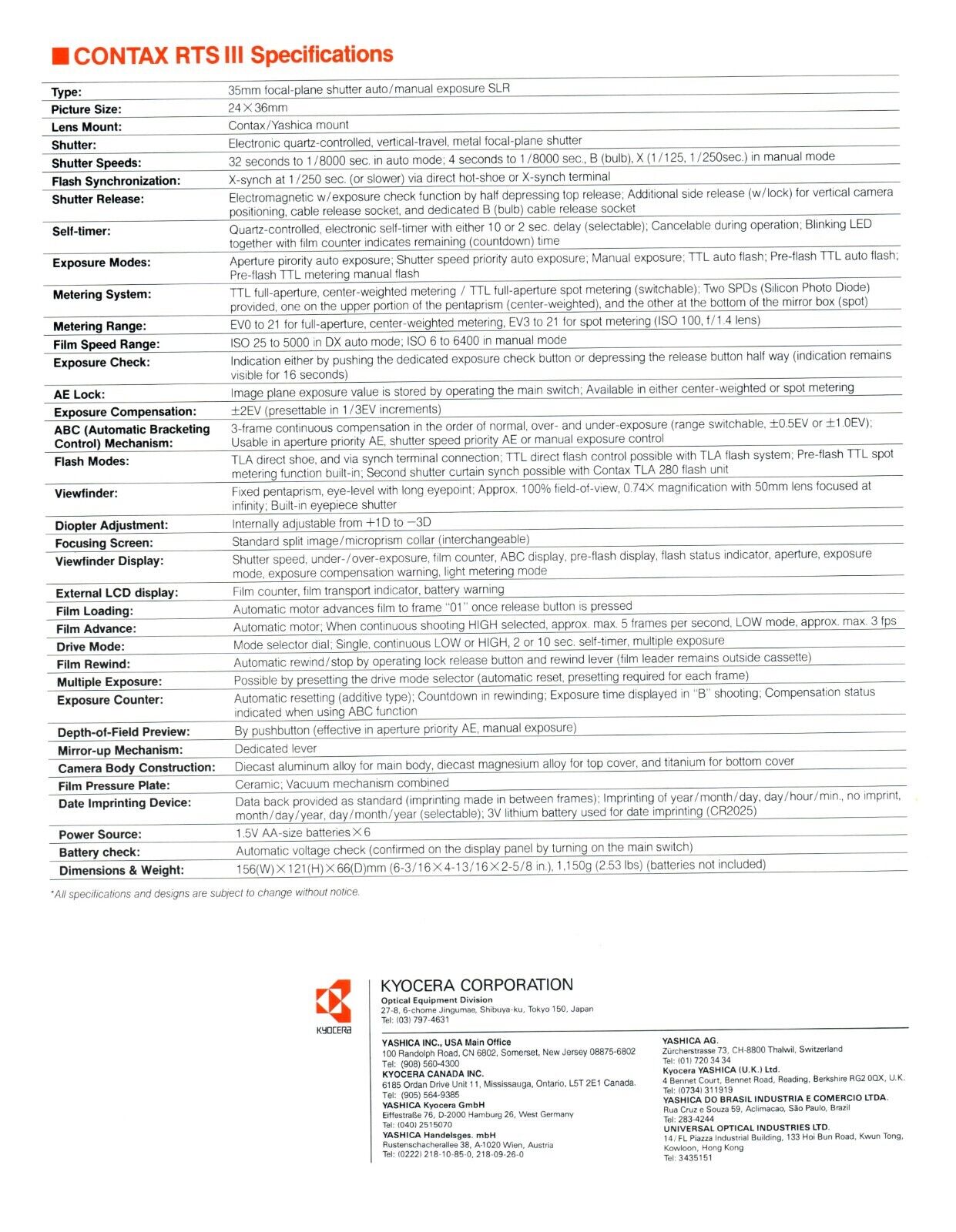 ■ CONTAX RTS III Specifications

| | |
|---|---|
| Type: | 35mm focal-plane shutter auto/manual exposure SLR |
| Picture Size: | 24×36mm |
| Lens Mount: | Contax/Yashica mount |
| Shutter: | Electronic quartz-controlled, vertical-travel, metal focal-plane shutter |
| Shutter Speeds: | 32 seconds to 1/8000 sec. in auto mode; 4 seconds to 1/8000 sec., B (bulb), X (1/125, 1/250sec.) in manual mode |
| Flash Synchronization: | X-synch at 1/250 sec. (or slower) via direct hot-shoe or X-synch terminal |
| Shutter Release: | Electromagnetic w/exposure check function by half depressing top release; Additional side release (w/lock) for vertical camera positioning, cable release socket, and dedicated B (bulb) cable release socket |
| Self-timer: | Quartz-controlled, electronic self-timer with either 10 or 2 sec. delay (selectable); Cancelable during operation; Blinking LED together with film counter indicates remaining (countdown) time |
| Exposure Modes: | Aperture pirority auto exposure; Shutter speed priority auto exposure; Manual exposure; TTL auto flash; Pre-flash TTL auto flash; Pre-flash TTL metering manual flash |
| Metering System: | TTL full-aperture, center-weighted metering / TTL full-aperture spot metering (switchable); Two SPDs (Silicon Photo Diode) provided, one on the upper portion of the pentaprism (center-weighted), and the other at the bottom of the mirror box (spot) |
| Metering Range: | EV0 to 21 for full-aperture, center-weighted metering, EV3 to 21 for spot metering (ISO 100, f/1.4 lens) |
| Film Speed Range: | ISO 25 to 5000 in DX auto mode; ISO 6 to 6400 in manual mode |
| Exposure Check: | Indication either by pushing the dedicated exposure check button or depressing the release button half way (indication remains visible for 16 seconds) |
| AE Lock: | Image plane exposure value is stored by operating the main switch; Available in either center-weighted or spot metering |
| Exposure Compensation: | ±2EV (presettable in 1/3EV increments) |
| ABC (Automatic Bracketing Control) Mechanism: | 3-frame continuous compensation in the order of normal, over- and under-exposure (range switchable, ±0.5EV or ±1.0EV); Usable in aperture priority AE, shutter speed priority AE or manual exposure control |
| Flash Modes: | TLA direct shoe, and via synch terminal connection; TTL direct flash control possible with TLA flash system; Pre-flash TTL spot metering function built-in; Second shutter curtain synch possible with Contax TLA 280 flash unit |
| Viewfinder: | Fixed pentaprism, eye-level with long eyepoint; Approx. 100% field-of-view, 0.74× magnification with 50mm lens focused at infinity; Built-in eyepiece shutter |
| Diopter Adjustment: | Internally adjustable from +1D to −3D |
| Focusing Screen: | Standard split image/microprism collar (interchangeable) |
| Viewfinder Display: | Shutter speed, under-/over-exposure, film counter, ABC display, pre-flash display, flash status indicator, aperture, exposure mode, exposure compensation warning, light metering mode |
| External LCD display: | Film counter, film transport indicator, battery warning |
| Film Loading: | Automatic motor advances film to frame "01" once release button is pressed |
| Film Advance: | Automatic motor; When continuous shooting HIGH selected, approx. max. 5 frames per second, LOW mode, approx. max. 3 fps |
| Drive Mode: | Mode selector dial; Single, continuous LOW or HIGH, 2 or 10 sec. self-timer, multiple exposure |
| Film Rewind: | Automatic rewind/stop by operating lock release button and rewind lever (film leader remains outside cassette) |
| Multiple Exposure: | Possible by presetting the drive mode selector (automatic reset, presetting required for each frame) |
| Exposure Counter: | Automatic resetting (additive type); Countdown in rewinding; Exposure time displayed in "B" shooting; Compensation status indicated when using ABC function |
| Depth-of-Field Preview: | By pushbutton (effective in aperture priority AE, manual exposure) |
| Mirror-up Mechanism: | Dedicated lever |
| Camera Body Construction: | Diecast aluminum alloy for main body, diecast magnesium alloy for top cover, and titanium for bottom cover |
| Film Pressure Plate: | Ceramic; Vacuum mechanism combined |
| Date Imprinting Device: | Data back provided as standard (imprinting made in between frames); Imprinting of year/month/day, day/hour/min., no imprint, month/day/year, day/month/year (selectable); 3V lithium battery used for date imprinting (CR2025) |
| Power Source: | 1.5V AA-size batteries×6 |
| Battery check: | Automatic voltage check (confirmed on the display panel by turning on the main switch) |
| Dimensions & Weight: | 156(W)×121(H)×66(D)mm (6-3/16×4-13/16×2-5/8 in.), 1,150g (2.53 lbs) (batteries not included) |

*All specifications and designs are subject to change without notice.

KYOCERA

KYOCERA CORPORATION
Optical Equipment Division
27-8, 6-chome Jingumae, Shibuya-ku, Tokyo 150, Japan
Tel: (03) 797-4631

YASHICA INC., USA Main Office
100 Randolph Road, CN 6802, Somerset, New Jersey 08875-6802
Tel: (908) 560-4300
KYOCERA CANADA INC.
6185 Ordan Drive Unit 11, Mississauga, Ontario, L5T 2E1 Canada.
Tel: (905) 564-9385
YASHICA Kyocera GmbH
Eiffestraße 76, D-2000 Hamburg 26, West Germany
Tel: (040) 2515070
YASHICA Handelsges. mbH
Rustenschacherallee 38, A-1020 Wien, Austria
Tel: (0222) 218-10-85-0, 218-09-26-0

YASHICA AG.
Zürcherstrasse 73, CH-8800 Thalwil, Switzerland
Tel: (01) 720 34 34
Kyocera YASHICA (U.K.) Ltd.
4 Bennet Court, Bennet Road, Reading, Berkshire RG2 0QX, U.K.
Tel: (0734) 311919
YASHICA DO BRASIL INDUSTRIA E COMERCIO LTDA.
Rua Cruz e Souza 59, Aclimacao, São Paulo, Brazil
Tel: 283-4244
UNIVERSAL OPTICAL INDUSTRIES LTD.
14/FL Piazza Industrial Building, 133 Hoi Bun Road, Kwun Tong, Kowloon, Hong Kong
Tel: 3435151